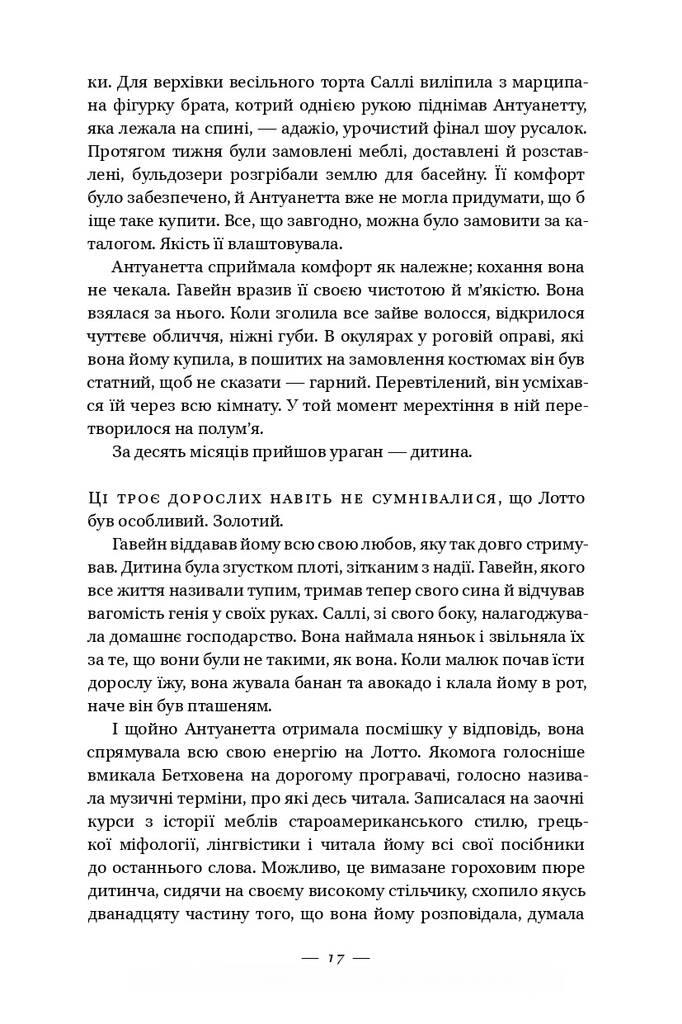 ки. Для верхівки весільного торта Саллі виліпила з марципана фігурку брата, котрий однією рукою піднімав Антуанетту, яка лежала на спині, — адажіо, урочистий фінал шоу русалок. Протягом тижня були замовлені меблі, доставлені й розставлені, бульдозери розгрібали землю для басейну. Її комфорт було забезпечено, й Антуанетта вже не могла придумати, що б іще таке купити. Все, що завгодно, можна було замовити за каталогом. Якість її влаштовувала.

Антуанетта сприймала комфорт як належне; кохання вона не чекала. Гавейн вразив її своєю чистотою й м'якістю. Вона взялася за нього. Коли зголила все зайве волосся, відкрилося чуттєве обличчя, ніжні губи. В окулярах у роговій оправі, які вона йому купила, в пошитих на замовлення костюмах він був статний, щоб не сказати — гарний. Перевтілений, він усміхався їй через всю кімнату. У той момент мерехтіння в ній перетворилося на полум'я.

За десять місяців прийшов ураган — дитина.

Ці троє дорослих навіть не сумнівалися, що Лотто був особливий. Золотий.

Гавейн віддавав йому всю свою любов, яку так довго стримував. Дитина була згустком плоті, зітканим з надії. Гавейн, якого все життя називали тупим, тримав тепер свого сина й відчував вагомість генія у своїх руках. Саллі, зі свого боку, налагоджувала домашнє господарство. Вона наймала няньок і звільняла їх за те, що вони були не такими, як вона. Коли малюк почав їсти дорослу їжу, вона жувала банан та авокадо і клала йому в рот, наче він був пташеням.

І щойно Антуанетта отримала посмішку у відповідь, вона спрямувала всю свою енергію на Лотто. Якомога голосніше вмикала Бетховена на дорогому програвачі, голосно називала музичні терміни, про які десь читала. Записалася на заочні курси з історії меблів староамериканського стилю, грецької міфології, лінгвістики і читала йому всі свої посібники до останнього слова. Можливо, це вимазане гороховим пюре дитинча, сидячи на своєму високому стільчику, схопило якусь дванадцяту частину того, що вона йому розповідала, думала

— 17 —